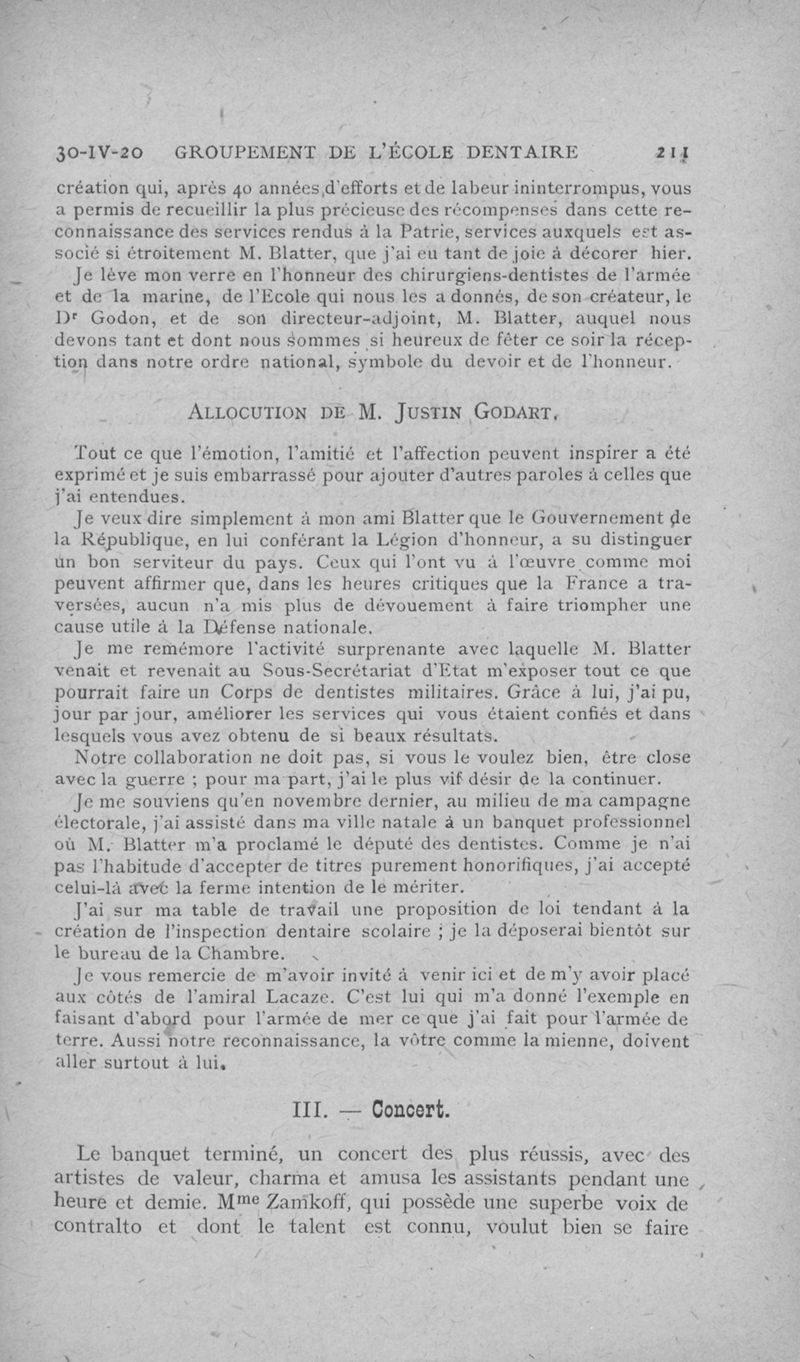 30-IV-20 GROUPEMENT DE L'ÉCOLE DENTAIRE 211

création qui, après 40 années d'efforts et de labeur ininterrompus, vous a permis de recueillir la plus précieuse des récompenses dans cette reconnaissance des services rendus à la Patrie, services auxquels est associé si étroitement M. Blatter, que j'ai eu tant de joie à décorer hier.

Je lève mon verre en l'honneur des chirurgiens-dentistes de l'armée et de la marine, de l'Ecole qui nous les a donnés, de son créateur, le Dr Godon, et de son directeur-adjoint, M. Blatter, auquel nous devons tant et dont nous sommes si heureux de fêter ce soir la réception dans notre ordre national, symbole du devoir et de l'honneur.

ALLOCUTION DE M. JUSTIN GODART.

Tout ce que l'émotion, l'amitié et l'affection peuvent inspirer a été exprimé et je suis embarrassé pour ajouter d'autres paroles à celles que j'ai entendues.

Je veux dire simplement à mon ami Blatter que le Gouvernement de la République, en lui conférant la Légion d'honneur, a su distinguer un bon serviteur du pays. Ceux qui l'ont vu à l'œuvre comme moi peuvent affirmer que, dans les heures critiques que la France a traversées, aucun n'a mis plus de dévouement à faire triompher une cause utile à la Défense nationale.

Je me remémore l'activité surprenante avec laquelle M. Blatter venait et revenait au Sous-Secrétariat d'Etat m'exposer tout ce que pourrait faire un Corps de dentistes militaires. Grâce à lui, j'ai pu, jour par jour, améliorer les services qui vous étaient confiés et dans lesquels vous avez obtenu de si beaux résultats.

Notre collaboration ne doit pas, si vous le voulez bien, être close avec la guerre ; pour ma part, j'ai le plus vif désir de la continuer.

Je me souviens qu'en novembre dernier, au milieu de ma campagne électorale, j'ai assisté dans ma ville natale à un banquet professionnel où M. Blatter m'a proclamé le député des dentistes. Comme je n'ai pas l'habitude d'accepter de titres purement honorifiques, j'ai accepté celui-là avec la ferme intention de le mériter.

J'ai sur ma table de travail une proposition de loi tendant à la création de l'inspection dentaire scolaire ; je la déposerai bientôt sur le bureau de la Chambre.

Je vous remercie de m'avoir invité à venir ici et de m'y avoir placé aux côtés de l'amiral Lacaze. C'est lui qui m'a donné l'exemple en faisant d'abord pour l'armée de mer ce que j'ai fait pour l'armée de terre. Aussi notre reconnaissance, la vôtre comme la mienne, doivent aller surtout à lui.

III. — Concert.

Le banquet terminé, un concert des plus réussis, avec des artistes de valeur, charma et amusa les assistants pendant une heure et demie. Mme Zamkoff, qui possède une superbe voix de contralto et dont le talent est connu, voulut bien se faire